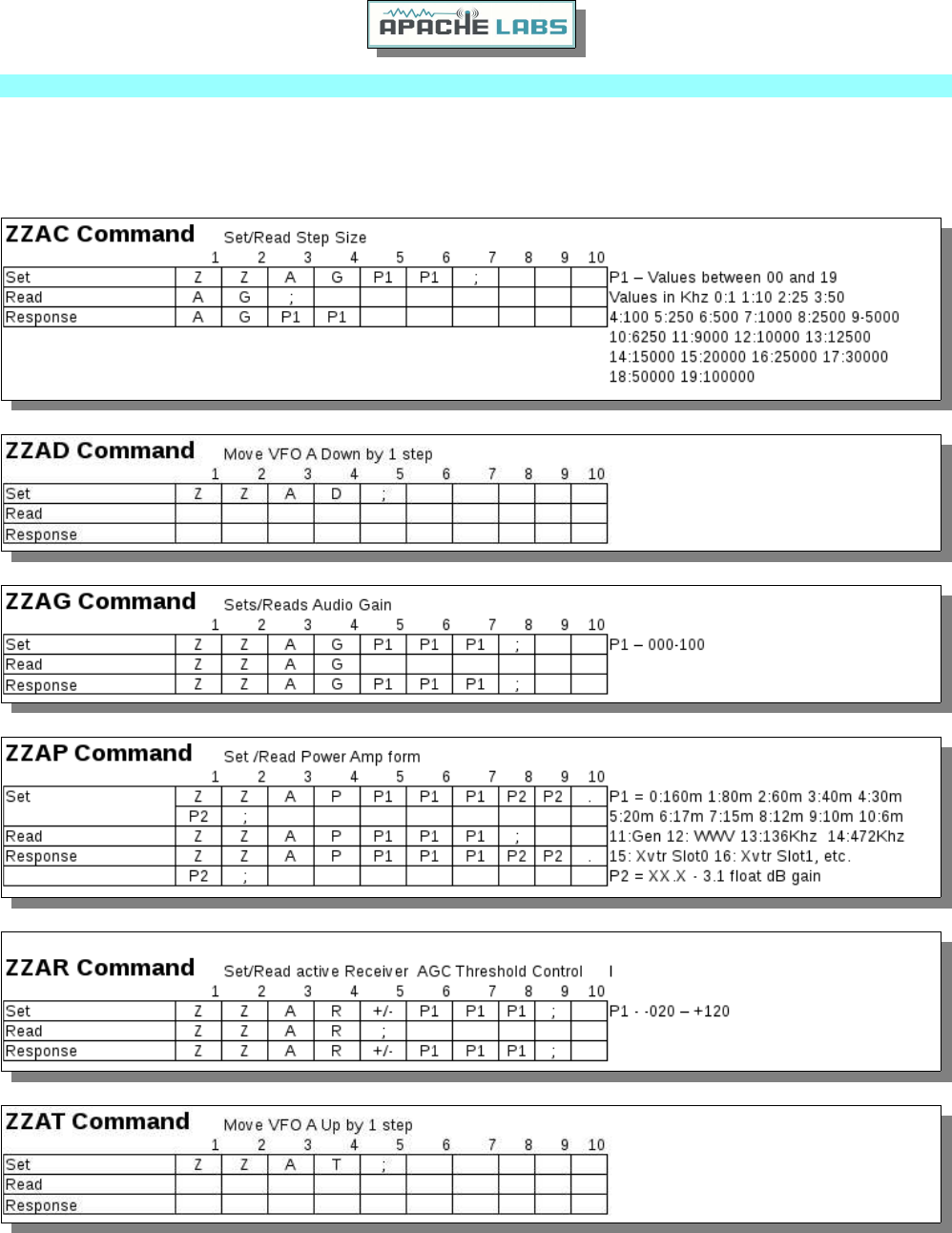 APACHE LABS

ZZAC Command Set/Read Step Size

|  | 1 | 2 | 3 | 4 | 5 | 6 | 7 | 8 | 9 | 10 |
|---|---|---|---|---|---|---|---|---|---|---|
| Set | Z | Z | A | G | P1 | P1 | ; |  |  |  |
| Read | A | G | ; |  |  |  |  |  |  |  |
| Response | A | G | P1 | P1 |  |  |  |  |  |  |

P1 – Values between 00 and 19
Values in Khz 0:1 1:10 2:25 3:50
4:100 5:250 6:500 7:1000 8:2500 9-5000
10:6250 11:9000 12:10000 13:12500
14:15000 15:20000 16:25000 17:30000
18:50000 19:100000

ZZAD Command Move VFO A Down by 1 step

|  | 1 | 2 | 3 | 4 | 5 | 6 | 7 | 8 | 9 | 10 |
|---|---|---|---|---|---|---|---|---|---|---|
| Set | Z | Z | A | D | ; |  |  |  |  |  |
| Read |  |  |  |  |  |  |  |  |  |  |
| Response |  |  |  |  |  |  |  |  |  |  |

ZZAG Command Sets/Reads Audio Gain

|  | 1 | 2 | 3 | 4 | 5 | 6 | 7 | 8 | 9 | 10 |
|---|---|---|---|---|---|---|---|---|---|---|
| Set | Z | Z | A | G | P1 | P1 | P1 | ; |  |  |
| Read | Z | Z | A | G |  |  |  |  |  |  |
| Response | Z | Z | A | G | P1 | P1 | P1 | ; |  |  |

P1 – 000-100

ZZAP Command Set /Read Power Amp form

|  | 1 | 2 | 3 | 4 | 5 | 6 | 7 | 8 | 9 | 10 |
|---|---|---|---|---|---|---|---|---|---|---|
| Set | Z | Z | A | P | P1 | P1 | P1 | P2 | P2 | . |
|  | P2 | ; |  |  |  |  |  |  |  |  |
| Read | Z | Z | A | P | P1 | P1 | P1 | ; |  |  |
| Response | Z | Z | A | P | P1 | P1 | P1 | P2 | P2 | . |
|  | P2 | ; |  |  |  |  |  |  |  |  |

P1 = 0:160m 1:80m 2:60m 3:40m 4:30m
5:20m 6:17m 7:15m 8:12m 9:10m 10:6m
11:Gen 12: WWV 13:136Khz 14:472Khz
15: Xvtr Slot0 16: Xvtr Slot1, etc.
P2 = XX.X - 3.1 float dB gain

ZZAR Command Set/Read active Receiver AGC Threshold Control l

|  | 1 | 2 | 3 | 4 | 5 | 6 | 7 | 8 | 9 | 10 |
|---|---|---|---|---|---|---|---|---|---|---|
| Set | Z | Z | A | R | +/- | P1 | P1 | P1 | ; |  |
| Read | Z | Z | A | R | ; |  |  |  |  |  |
| Response | Z | Z | A | R | +/- | P1 | P1 | P1 | ; |  |

P1 - -020 – +120

ZZAT Command Move VFO A Up by 1 step

|  | 1 | 2 | 3 | 4 | 5 | 6 | 7 | 8 | 9 | 10 |
|---|---|---|---|---|---|---|---|---|---|---|
| Set | Z | Z | A | T | ; |  |  |  |  |  |
| Read |  |  |  |  |  |  |  |  |  |  |
| Response |  |  |  |  |  |  |  |  |  |  |